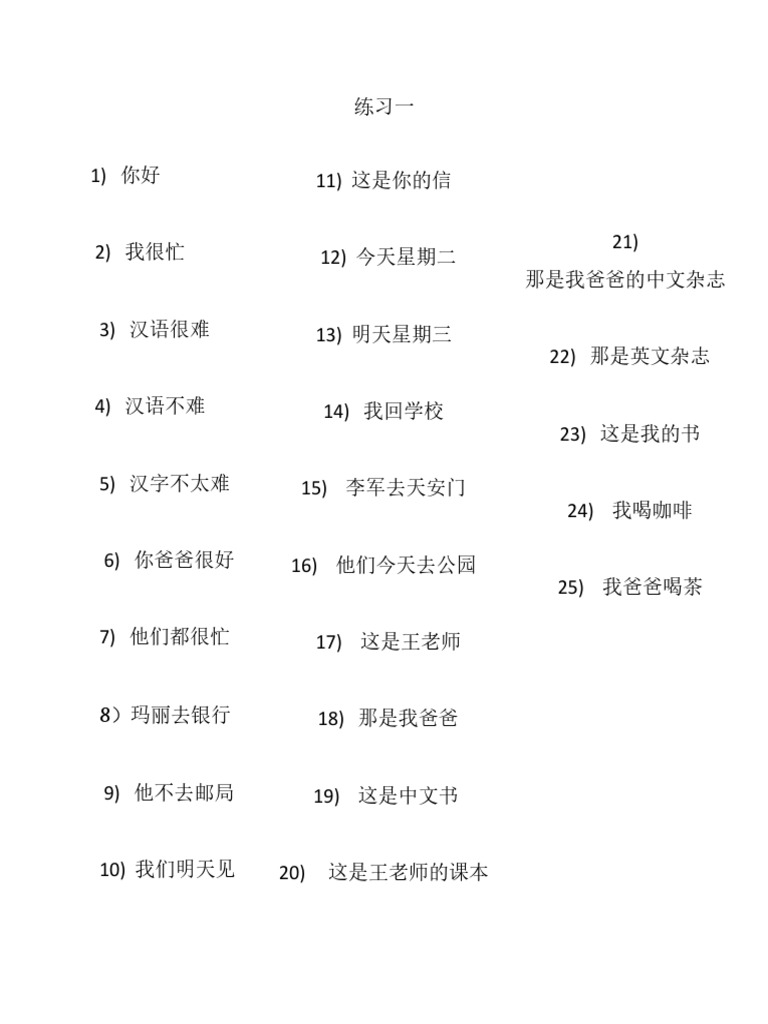 练习一

1) 你好

2) 我很忙

3) 汉语很难

4) 汉语不难

5) 汉字不太难

6) 你爸爸很好

7) 他们都很忙

8）玛丽去银行

9) 他不去邮局

10) 我们明天见

11) 这是你的信

12) 今天星期二

13) 明天星期三

14) 我回学校

15) 李军去天安门

16) 他们今天去公园

17) 这是王老师

18) 那是我爸爸

19) 这是中文书

20) 这是王老师的课本

21) 那是我爸爸的中文杂志

22) 那是英文杂志

23) 这是我的书

24) 我喝咖啡

25) 我爸爸喝茶